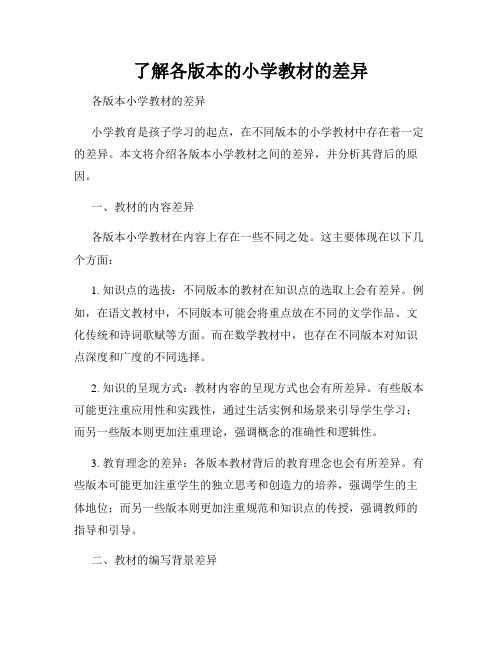 了解各版本的小学教材的差异

各版本小学教材的差异

小学教育是孩子学习的起点，在不同版本的小学教材中存在着一定的差异。本文将介绍各版本小学教材之间的差异，并分析其背后的原因。

一、教材的内容差异

各版本小学教材在内容上存在一些不同之处。这主要体现在以下几个方面：

1. 知识点的选拔：不同版本的教材在知识点的选取上会有差异。例如，在语文教材中，不同版本可能会将重点放在不同的文学作品、文化传统和诗词歌赋等方面。而在数学教材中，也存在不同版本对知识点深度和广度的不同选择。

2. 知识的呈现方式：教材内容的呈现方式也会有所差异。有些版本可能更注重应用性和实践性，通过生活实例和场景来引导学生学习；而另一些版本则更加注重理论，强调概念的准确性和逻辑性。

3. 教育理念的差异：各版本教材背后的教育理念也会有所差异。有些版本可能更加注重学生的独立思考和创造力的培养，强调学生的主体地位；而另一些版本则更加注重规范和知识点的传授，强调教师的指导和引导。

二、教材的编写背景差异